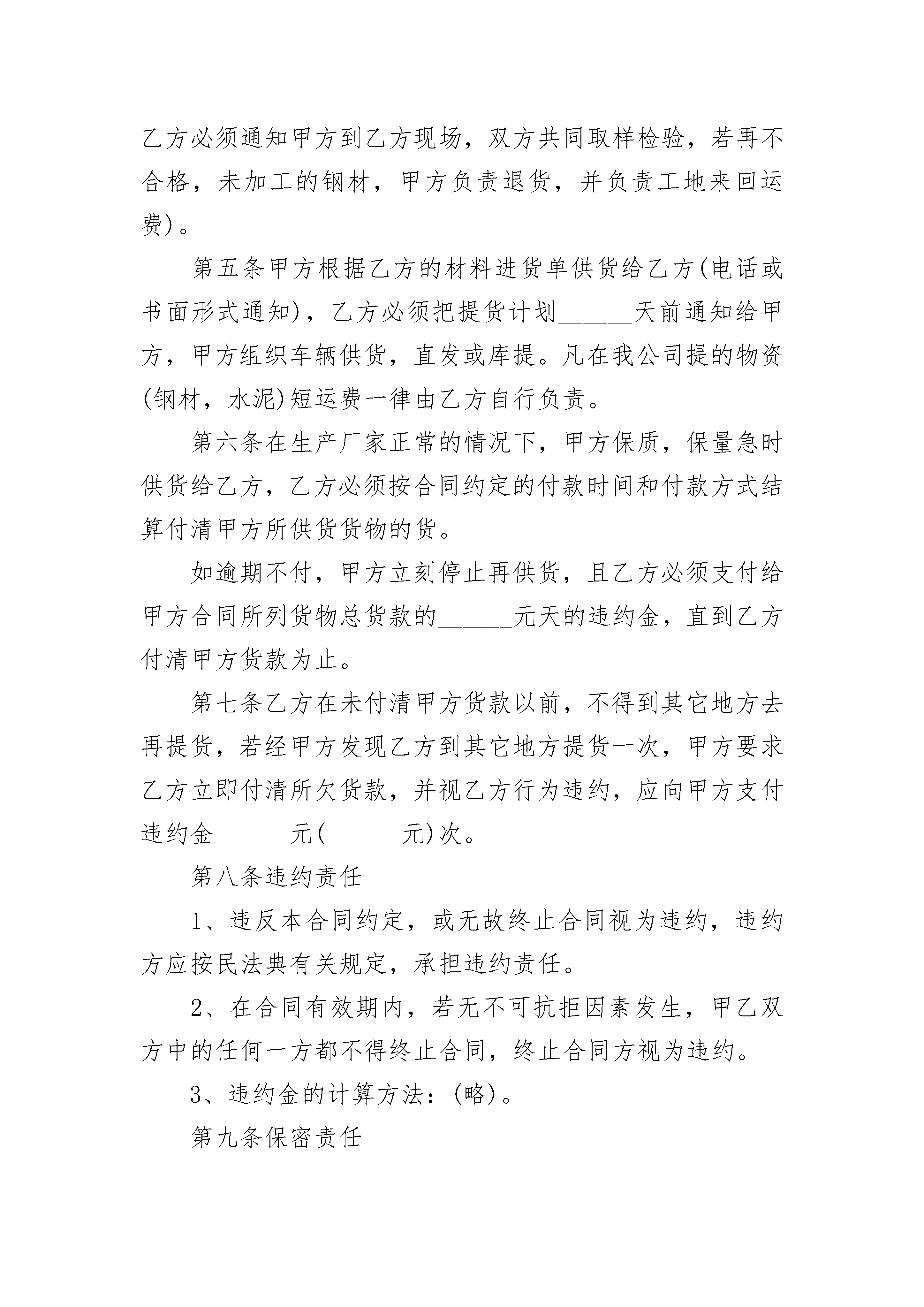 乙方必须通知甲方到乙方现场，双方共同取样检验，若再不合格，未加工的钢材，甲方负责退货，并负责工地来回运费)。

第五条甲方根据乙方的材料进货单供货给乙方(电话或书面形式通知)，乙方必须把提货计划______天前通知给甲方，甲方组织车辆供货，直发或库提。凡在我公司提的物资(钢材，水泥)短运费一律由乙方自行负责。

第六条在生产厂家正常的情况下，甲方保质，保量急时供货给乙方，乙方必须按合同约定的付款时间和付款方式结算付清甲方所供货货物的货。

如逾期不付，甲方立刻停止再供货，且乙方必须支付给甲方合同所列货物总货款的______元天的违约金，直到乙方付清甲方货款为止。

第七条乙方在未付清甲方货款以前，不得到其它地方去再提货，若经甲方发现乙方到其它地方提货一次，甲方要求乙方立即付清所欠货款，并视乙方行为违约，应向甲方支付违约金______元(______元)次。

第八条违约责任

1、违反本合同约定，或无故终止合同视为违约，违约方应按民法典有关规定，承担违约责任。

2、在合同有效期内，若无不可抗拒因素发生，甲乙双方中的任何一方都不得终止合同，终止合同方视为违约。

3、违约金的计算方法：(略)。

第九条保密责任